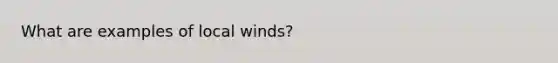 What are examples of local winds?